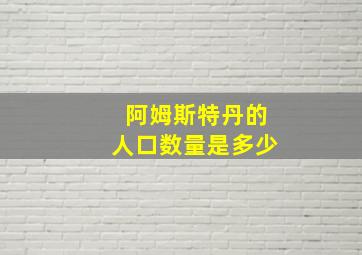 阿姆斯特丹的
人口数量是多少